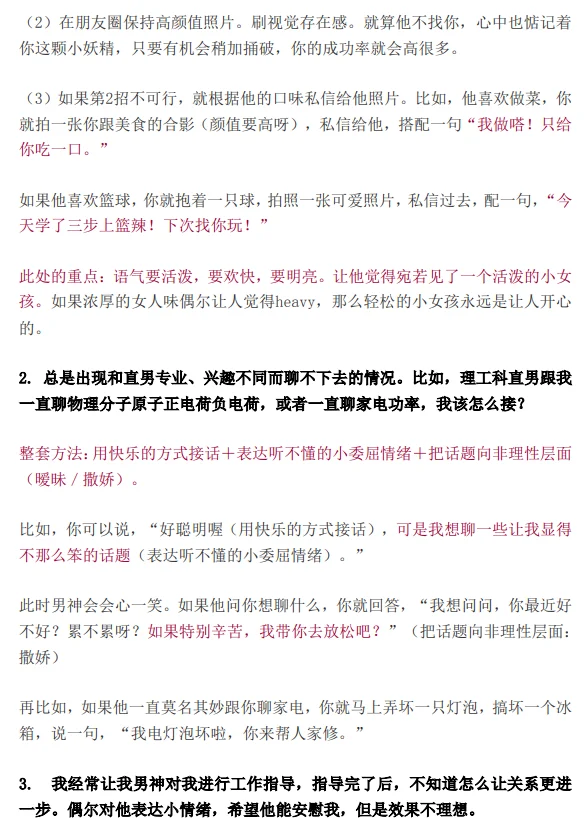 （2）在朋友圈保持高颜值照片。刷视觉存在感。就算他不找你，心中也惦记着你这颗小妖精，只要有机会稍加捅破，你的成功率就会高很多。

（3）如果第2招不可行，就根据他的口味私信给他照片。比如，他喜欢做菜，你就拍一张你跟美食的合影（颜值要高呀），私信给他，搭配一句“我做嗒！只给你吃一口。”

如果他喜欢篮球，你就抱着一只球，拍照一张可爱照片，私信过去，配一句，“今天学了三步上篮辣！下次找你玩！”

此处的重点：语气要活泼，要欢快，要明亮。让他觉得宛若见了一个活泼的小女孩。如果浓厚的女人味偶尔让人觉得heavy，那么轻松的小女孩永远是让人开心的。

2. 总是出现和直男专业、兴趣不同而聊不下去的情况。比如，理工科直男跟我一直聊物理分子原子正电荷负电荷，或者一直聊家电功率，我该怎么接？

整套方法：用快乐的方式接话＋表达听不懂的小委屈情绪＋把话题向非理性层面（暧昧／撒娇）。

比如，你可以说，“好聪明喔（用快乐的方式接话），可是我想聊一些让我显得不那么笨的话题（表达听不懂的小委屈情绪）。”

此时男神会会心一笑。如果他问你想聊什么，你就回答，“我想问问，你最近好不好？累不累呀？如果特别辛苦，我带你去放松吧？”（把话题向非理性层面：撒娇）

再比如，如果他一直莫名其妙跟你聊家电，你就马上弄坏一只灯泡，搞坏一个冰箱，说一句，“我电灯泡坏啦，你来帮人家修。”

3. 我经常让我男神对我进行工作指导，指导完了后，不知道怎么让关系更进一步。偶尔对他表达小情绪，希望他能安慰我，但是效果不理想。